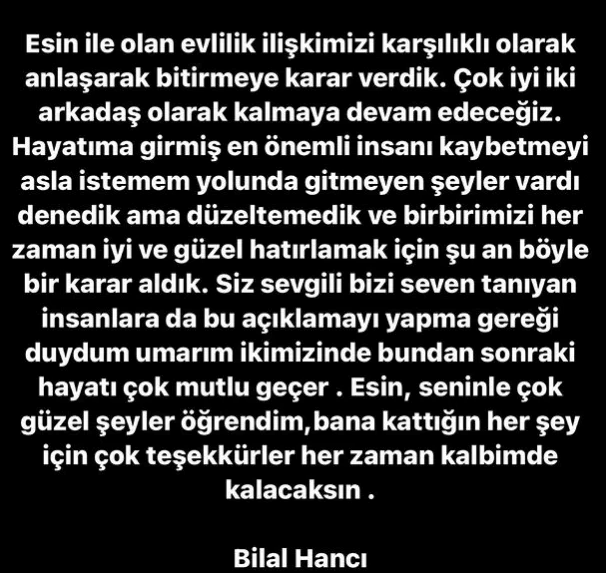 Esin ile olan evlilik ilişkimizi karşılıklı olarak anlaşarak bitirmeye karar verdik. Çok iyi iki arkadaş olarak kalmaya devam edeceğiz. Hayatıma girmiş en önemli insanı kaybetmeyi asla istemem yolunda gitmeyen şeyler vardı denedik ama düzeltemedik ve birbirimizi her zaman iyi ve güzel hatırlamak için şu an böyle bir karar aldık. Siz sevgili bizi seven tanıyan insanlara da bu açıklamayı yapma gereği duydum umarım ikimizinde bundan sonraki hayatı çok mutlu geçer . Esin, seninle çok güzel şeyler öğrendim,bana kattığın her şey için çok teşekkürler her zaman kalbimde kalacaksın .

Bilal Hancı